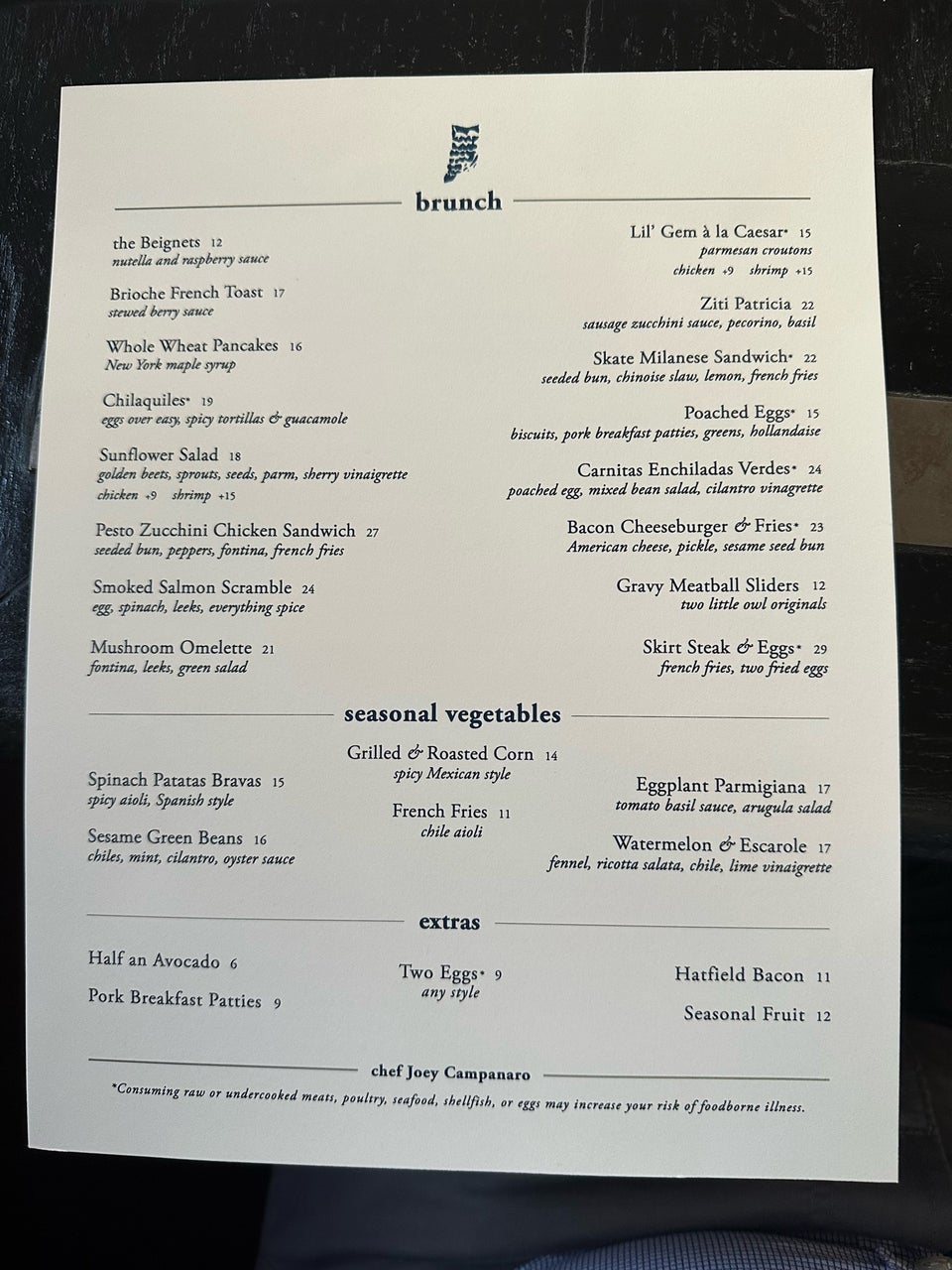 brunch

the Beignets 12
nutella and raspberry sauce

Brioche French Toast 17
stewed berry sauce

Whole Wheat Pancakes 16
New York maple syrup

Chilaquiles* 19
eggs over easy, spicy tortillas & guacamole

Sunflower Salad 18
golden beets, sprouts, seeds, parm, sherry vinaigrette
chicken +9 shrimp +15

Pesto Zucchini Chicken Sandwich 27
seeded bun, peppers, fontina, french fries

Smoked Salmon Scramble 24
egg, spinach, leeks, everything spice

Mushroom Omelette 21
fontina, leeks, green salad

Lil' Gem à la Caesar* 15
parmesan croutons
chicken +9 shrimp +15

Ziti Patricia 22
sausage zucchini sauce, pecorino, basil

Skate Milanese Sandwich* 22
seeded bun, chinoise slaw, lemon, french fries

Poached Eggs* 15
biscuits, pork breakfast patties, greens, hollandaise

Carnitas Enchiladas Verdes* 24
poached egg, mixed bean salad, cilantro vinagrette

Bacon Cheeseburger & Fries* 23
American cheese, pickle, sesame seed bun

Gravy Meatball Sliders 12
two little owl originals

Skirt Steak & Eggs* 29
french fries, two fried eggs

seasonal vegetables

Spinach Patatas Bravas 15
spicy aioli, Spanish style

Sesame Green Beans 16
chiles, mint, cilantro, oyster sauce

Grilled & Roasted Corn 14
spicy Mexican style

French Fries 11
chile aioli

Eggplant Parmigiana 17
tomato basil sauce, arugula salad

Watermelon & Escarole 17
fennel, ricotta salata, chile, lime vinaigrette

extras

Half an Avocado 6

Pork Breakfast Patties 9

Two Eggs* 9
any style

Hatfield Bacon 11

Seasonal Fruit 12

chef Joey Campanaro

*Consuming raw or undercooked meats, poultry, seafood, shellfish, or eggs may increase your risk of foodborne illness.